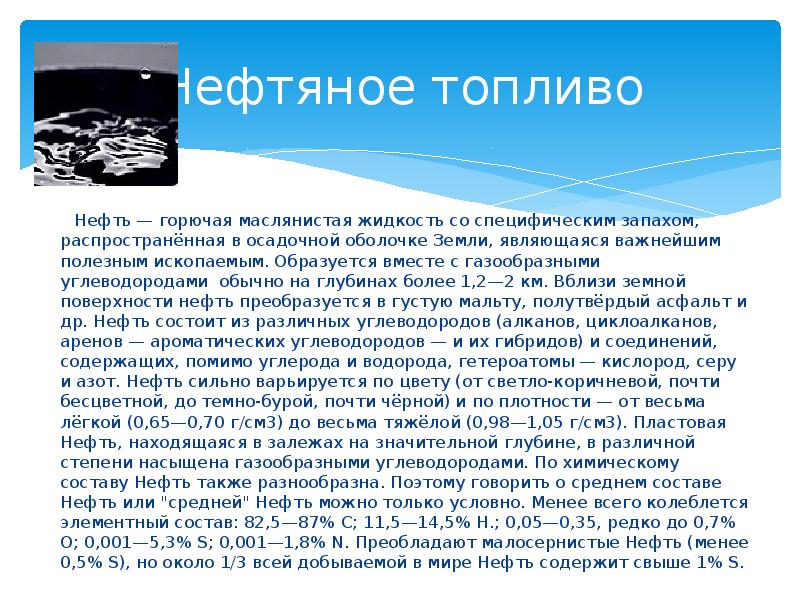 Нефтяное топливо

Нефть — горючая маслянистая жидкость со специфическим запахом, распространённая в осадочной оболочке Земли, являющаяся важнейшим полезным ископаемым. Образуется вместе с газообразными углеводородами обычно на глубинах более 1,2—2 км. Вблизи земной поверхности нефть преобразуется в густую мальту, полутвёрдый асфальт и др. Нефть состоит из различных углеводородов (алканов, циклоалканов, аренов — ароматических углеводородов — и их гибридов) и соединений, содержащих, помимо углерода и водорода, гетероатомы — кислород, серу и азот. Нефть сильно варьируется по цвету (от светло-коричневой, почти бесцветной, до темно-бурой, почти чёрной) и по плотности — от весьма лёгкой (0,65—0,70 г/см3) до весьма тяжёлой (0,98—1,05 г/см3). Пластовая Нефть, находящаяся в залежах на значительной глубине, в различной степени насыщена газообразными углеводородами. По химическому составу Нефть также разнообразна. Поэтому говорить о среднем составе Нефть или "средней" Нефть можно только условно. Менее всего колеблется элементный состав: 82,5—87% C; 11,5—14,5% H.; 0,05—0,35, редко до 0,7% O; 0,001—5,3% S; 0,001—1,8% N. Преобладают малосернистые Нефть (менее 0,5% S), но около 1/3 всей добываемой в мире Нефть содержит свыше 1% S.